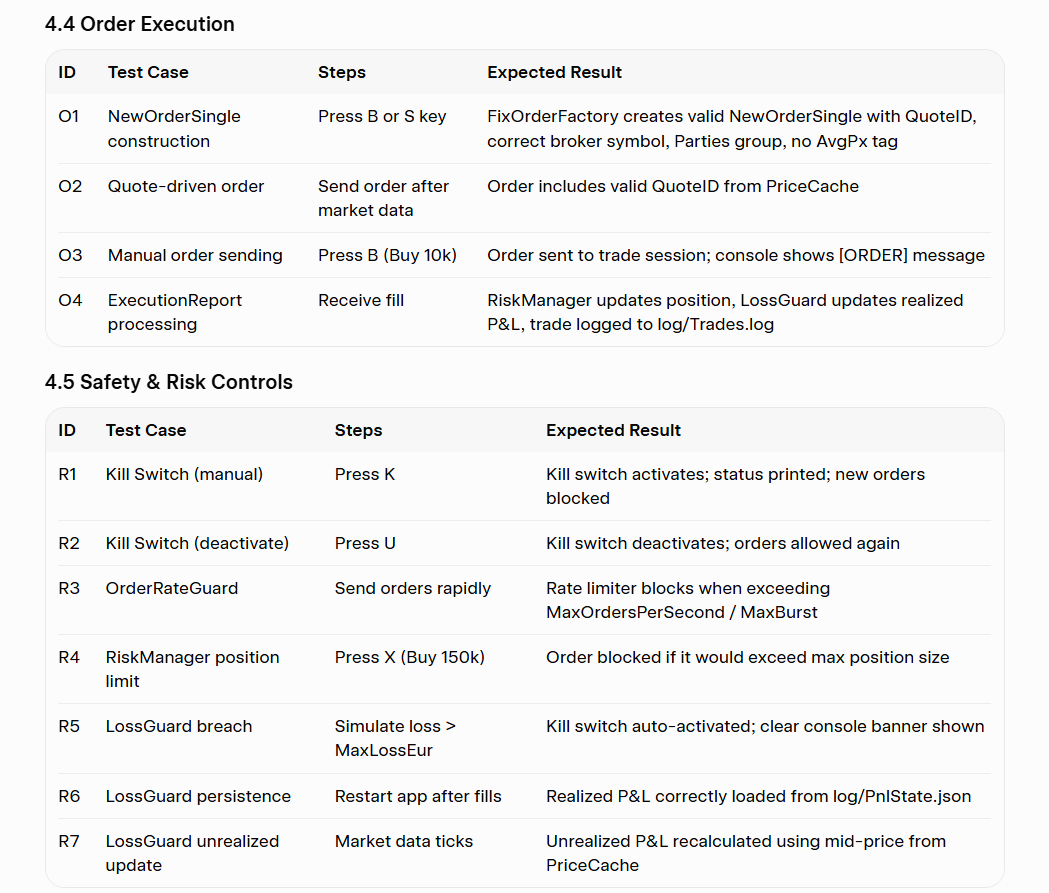 4.4 Order Execution

| ID | Test Case | Steps | Expected Result |
|---|---|---|---|
| O1 | NewOrderSingle construction | Press B or S key | FixOrderFactory creates valid NewOrderSingle with QuoteID, correct broker symbol, Parties group, no AvgPx tag |
| O2 | Quote-driven order | Send order after market data | Order includes valid QuoteID from PriceCache |
| O3 | Manual order sending | Press B (Buy 10k) | Order sent to trade session; console shows [ORDER] message |
| O4 | ExecutionReport processing | Receive fill | RiskManager updates position, LossGuard updates realized P&L, trade logged to log/Trades.log |

4.5 Safety & Risk Controls

| ID | Test Case | Steps | Expected Result |
|---|---|---|---|
| R1 | Kill Switch (manual) | Press K | Kill switch activates; status printed; new orders blocked |
| R2 | Kill Switch (deactivate) | Press U | Kill switch deactivates; orders allowed again |
| R3 | OrderRateGuard | Send orders rapidly | Rate limiter blocks when exceeding MaxOrdersPerSecond / MaxBurst |
| R4 | RiskManager position limit | Press X (Buy 150k) | Order blocked if it would exceed max position size |
| R5 | LossGuard breach | Simulate loss > MaxLossEur | Kill switch auto-activated; clear console banner shown |
| R6 | LossGuard persistence | Restart app after fills | Realized P&L correctly loaded from log/PnlState.json |
| R7 | LossGuard unrealized update | Market data ticks | Unrealized P&L recalculated using mid-price from PriceCache |